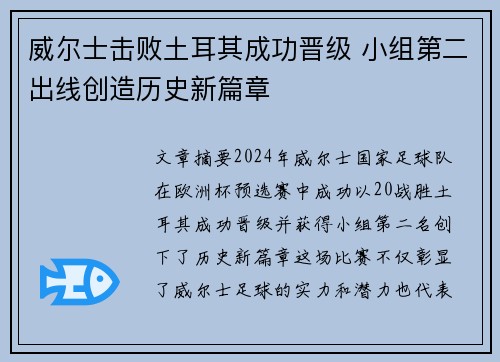 威尔士击败土耳其成功晋级 小组第二出线创造历史新篇章

文章摘要2024年威尔士国家足球队在欧洲杯预选赛中成功以20战胜土耳其成功晋级并获得小组第二名创下了历史新篇章这场比赛不仅彰显了威尔士足球的实力和潜力也代表